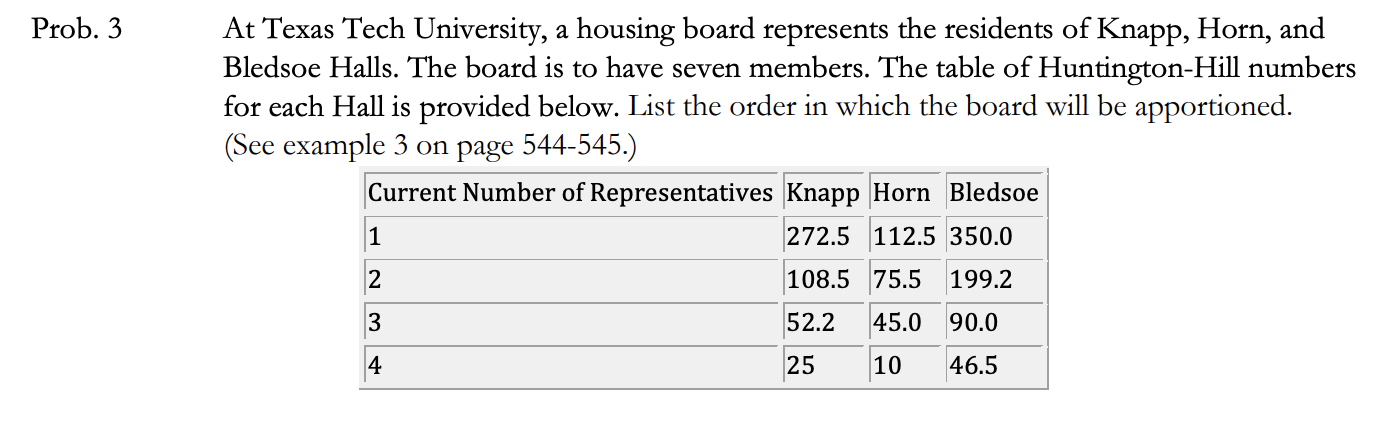 Prob. 3

At Texas Tech University, a housing board represents the residents of Knapp, Horn, and Bledsoe Halls. The board is to have seven members. The table of Huntington-Hill numbers for each Hall is provided below. List the order in which the board will be apportioned. (See example 3 on page 544-545.)

| Current Number of Representatives | Knapp | Horn | Bledsoe |
|---|---|---|---|
| 1 | 272.5 | 112.5 | 350.0 |
| 2 | 108.5 | 75.5 | 199.2 |
| 3 | 52.2 | 45.0 | 90.0 |
| 4 | 25 | 10 | 46.5 |